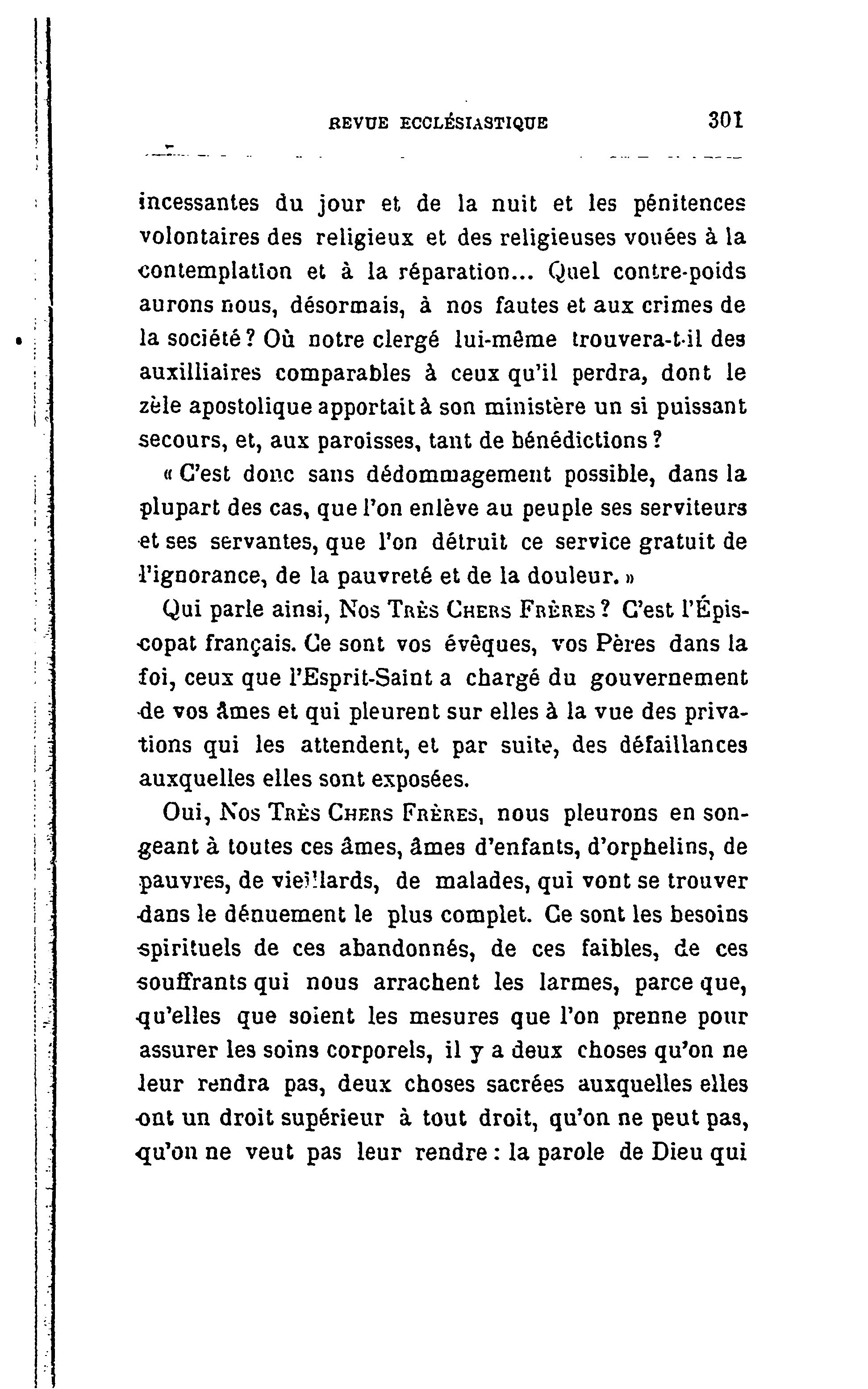 REVUE ECCLÉSIASTIQUE 301

incessantes du jour et de la nuit et les pénitences volontaires des religieux et des religieuses vouées à la contemplation et à la réparation... Quel contre-poids aurons nous, désormais, à nos fautes et aux crimes de la société ? Où notre clergé lui-même trouvera-t-il des auxilliaires comparables à ceux qu'il perdra, dont le zèle apostolique apportait à son ministère un si puissant secours, et, aux paroisses, tant de bénédictions ?

« C'est donc sans dédommagement possible, dans la plupart des cas, que l'on enlève au peuple ses serviteurs et ses servantes, que l'on détruit ce service gratuit de l'ignorance, de la pauvreté et de la douleur. »

Qui parle ainsi, Nos Très Chers Frères ? C'est l'Épiscopat français. Ce sont vos évêques, vos Pères dans la foi, ceux que l'Esprit-Saint a chargé du gouvernement de vos âmes et qui pleurent sur elles à la vue des privations qui les attendent, et par suite, des défaillances auxquelles elles sont exposées.

Oui, Nos Très Chers Frères, nous pleurons en songeant à toutes ces âmes, âmes d'enfants, d'orphelins, de pauvres, de vieillards, de malades, qui vont se trouver dans le dénuement le plus complet. Ce sont les besoins spirituels de ces abandonnés, de ces faibles, de ces souffrants qui nous arrachent les larmes, parce que, qu'elles que soient les mesures que l'on prenne pour assurer les soins corporels, il y a deux choses qu'on ne leur rendra pas, deux choses sacrées auxquelles elles ont un droit supérieur à tout droit, qu'on ne peut pas, qu'on ne veut pas leur rendre : la parole de Dieu qui